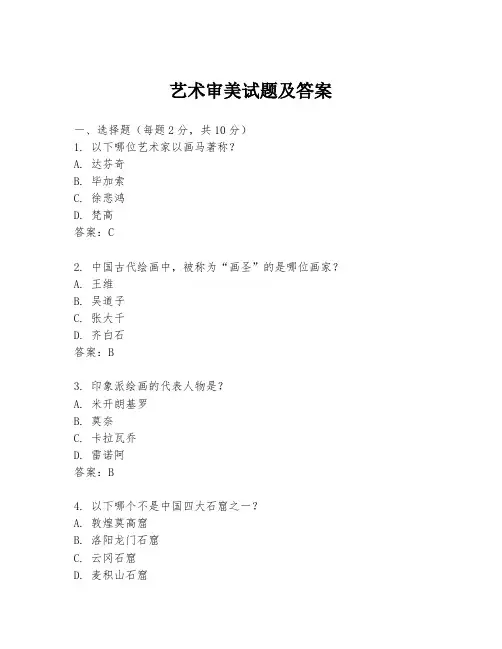 艺术审美试题及答案

一、选择题（每题2分，共10分）
1. 以下哪位艺术家以画马著称？
A. 达芬奇
B. 毕加索
C. 徐悲鸿
D. 梵高
答案：C

2. 中国古代绘画中，被称为“画圣”的是哪位画家？
A. 王维
B. 吴道子
C. 张大千
D. 齐白石
答案：B

3. 印象派绘画的代表人物是？
A. 米开朗基罗
B. 莫奈
C. 卡拉瓦乔
D. 雷诺阿
答案：B

4. 以下哪个不是中国四大石窟之一？
A. 敦煌莫高窟
B. 洛阳龙门石窟
C. 云冈石窟
D. 麦积山石窟